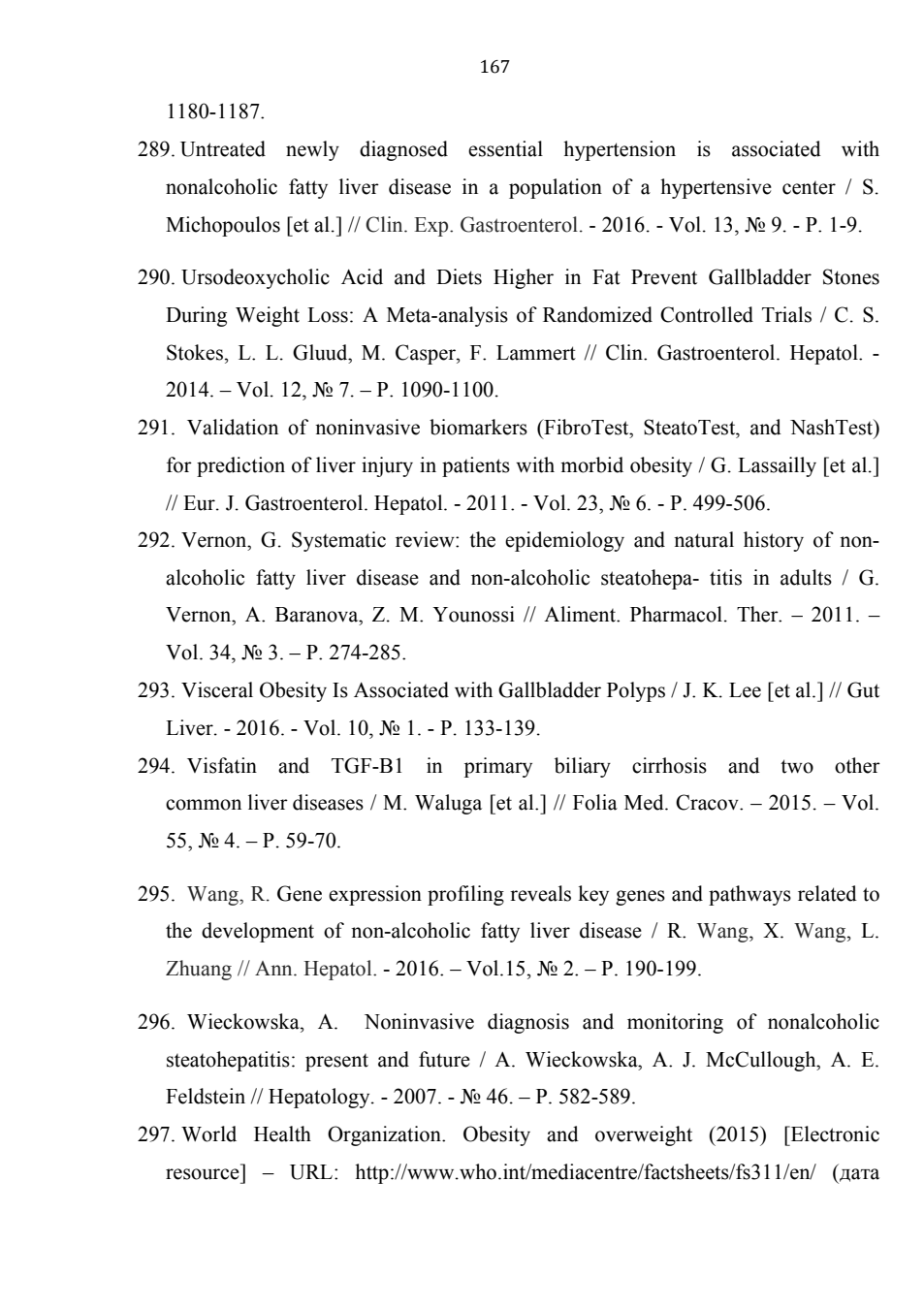 167

1180-1187.

289. Untreated newly diagnosed essential hypertension is associated with nonalcoholic fatty liver disease in a population of a hypertensive center / S. Michopoulos [et al.] // Clin. Exp. Gastroenterol. - 2016. - Vol. 13, № 9. - P. 1-9.

290. Ursodeoxycholic Acid and Diets Higher in Fat Prevent Gallbladder Stones During Weight Loss: A Meta-analysis of Randomized Controlled Trials / C. S. Stokes, L. L. Gluud, M. Casper, F. Lammert // Clin. Gastroenterol. Hepatol. - 2014. – Vol. 12, № 7. – P. 1090-1100.

291. Validation of noninvasive biomarkers (FibroTest, SteatoTest, and NashTest) for prediction of liver injury in patients with morbid obesity / G. Lassailly [et al.] // Eur. J. Gastroenterol. Hepatol. - 2011. - Vol. 23, № 6. - P. 499-506.

292. Vernon, G. Systematic review: the epidemiology and natural history of non-alcoholic fatty liver disease and non-alcoholic steatohepa- titis in adults / G. Vernon, A. Baranova, Z. M. Younossi // Aliment. Pharmacol. Ther. – 2011. – Vol. 34, № 3. – P. 274-285.

293. Visceral Obesity Is Associated with Gallbladder Polyps / J. K. Lee [et al.] // Gut Liver. - 2016. - Vol. 10, № 1. - P. 133-139.

294. Visfatin and TGF-B1 in primary biliary cirrhosis and two other common liver diseases / M. Waluga [et al.] // Folia Med. Cracov. – 2015. – Vol. 55, № 4. – P. 59-70.

295. Wang, R. Gene expression profiling reveals key genes and pathways related to the development of non-alcoholic fatty liver disease / R. Wang, X. Wang, L. Zhuang // Ann. Hepatol. - 2016. – Vol.15, № 2. – P. 190-199.

296. Wieckowska, A. Noninvasive diagnosis and monitoring of nonalcoholic steatohepatitis: present and future / A. Wieckowska, A. J. McCullough, A. E. Feldstein // Hepatology. - 2007. - № 46. – P. 582-589.

297. World Health Organization. Obesity and overweight (2015) [Electronic resource] – URL: http://www.who.int/mediacentre/factsheets/fs311/en/ (дата